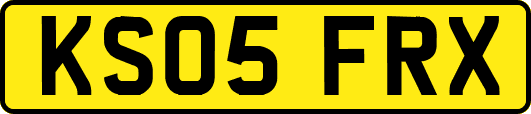 KS05 FRX